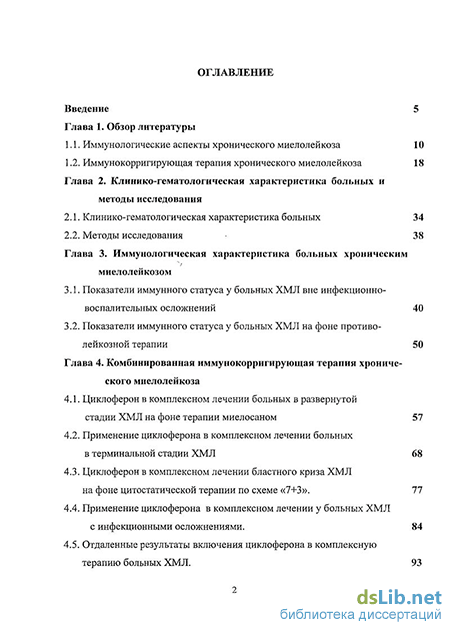 ОГЛАВЛЕНИЕ

Введение 5

Глава 1. Обзор литературы

1.1. Иммунологические аспекты хронического миелолейкоза 10

1.2. Иммунокорригирующая терапия хронического миелолейкоза 18

Глава 2. Клинико-гематологическая характеристика больных и методы исследования

2.1. Клинико-гематологическая характеристика больных 34

2.2. Методы исследования 38

Глава 3. Иммунологическая характеристика больных хроническим миелолейкозом

3.1. Показатели иммунного статуса у больных ХМЛ вне инфекционно-воспалительных осложнений 40

3.2. Показатели иммунного статуса у больных ХМЛ на фоне противолейкозной терапии 50

Глава 4. Комбинированная иммунокорригирующая терапия хронического миелолейкоза

4.1. Циклоферон в комплексном лечении больных в развернутой стадии ХМЛ на фоне терапии миелосаном 57

4.2. Применение циклоферона в комплексном лечении больных в терминальной стадии ХМЛ 68

4.3. Циклоферон в комплексном лечении бластного криза ХМЛ на фоне цитостатической терапии по схеме «7+3». 77

4.4. Применение циклоферона в комплексном лечении у больных ХМЛ с инфекционными осложнениями. 84

4.5. Отдаленные результаты включения циклоферона в комплексную терапию больных ХМЛ. 93

2

dsLib.net
библиотека диссертаций